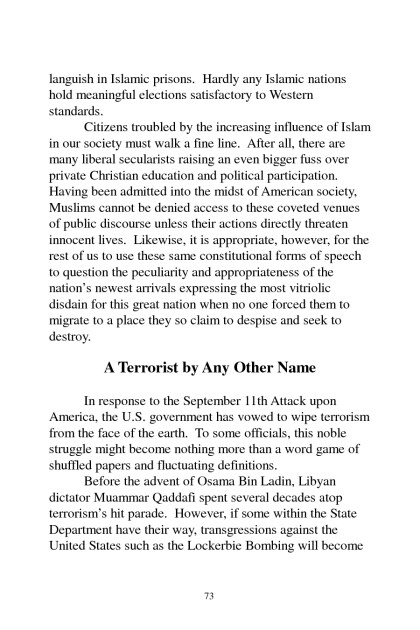 languish in Islamic prisons. Hardly any Islamic nations hold meaningful elections satisfactory to Western standards.

Citizens troubled by the increasing influence of Islam in our society must walk a fine line. After all, there are many liberal secularists raising an even bigger fuss over private Christian education and political participation. Having been admitted into the midst of American society, Muslims cannot be denied access to these coveted venues of public discourse unless their actions directly threaten innocent lives. Likewise, it is appropriate, however, for the rest of us to use these same constitutional forms of speech to question the peculiarity and appropriateness of the nation's newest arrivals expressing the most vitriolic disdain for this great nation when no one forced them to migrate to a place they so claim to despise and seek to destroy.

A Terrorist by Any Other Name

In response to the September 11th Attack upon America, the U.S. government has vowed to wipe terrorism from the face of the earth. To some officials, this noble struggle might become nothing more than a word game of shuffled papers and fluctuating definitions.

Before the advent of Osama Bin Ladin, Libyan dictator Muammar Qaddafi spent several decades atop terrorism's hit parade. However, if some within the State Department have their way, transgressions against the United States such as the Lockerbie Bombing will become

73